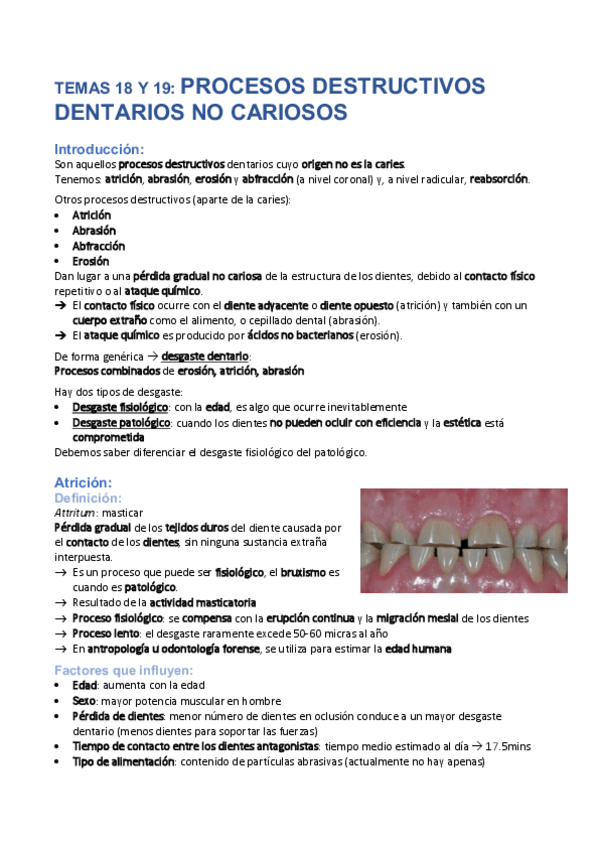 TEMAS 18 Y 19: PROCESOS DESTRUCTIVOS DENTARIOS NO CARIOSOS

Introducción:
Son aquellos procesos destructivos dentarios cuyo origen no es la caries.
Tenemos: atrición, abrasión, erosión y abfracción (a nivel coronal) y, a nivel radicular, reabsorción.

Otros procesos destructivos (aparte de la caries):
• Atrición
• Abrasión
• Abfracción
• Erosión
Dan lugar a una pérdida gradual no cariosa de la estructura de los dientes, debido al contacto físico repetitivo o al ataque químico.
→ El contacto físico ocurre con el diente adyacente o diente opuesto (atrición) y también con un cuerpo extraño como el alimento, o cepillado dental (abrasión).
→ El ataque químico es producido por ácidos no bacterianos (erosión).

De forma genérica → desgaste dentario:
Procesos combinados de erosión, atrición, abrasión

Hay dos tipos de desgaste:
• Desgaste fisiológico: con la edad, es algo que ocurre inevitablemente
• Desgaste patológico: cuando los dientes no pueden ocluir con eficiencia y la estética está comprometida
Debemos saber diferenciar el desgaste fisiológico del patológico.

Atrición:
Definición:
Attritum: masticar
Pérdida gradual de los tejidos duros del diente causada por el contacto de los dientes, sin ninguna sustancia extraña interpuesta.
→ Es un proceso que puede ser fisiológico, el bruxismo es cuando es patológico.
→ Resultado de la actividad masticatoria
→ Proceso fisiológico: se compensa con la erupción continua y la migración mesial de los dientes
→ Proceso lento: el desgaste raramente excede 50-60 micras al año
→ En antropología u odontología forense, se utiliza para estimar la edad humana

Factores que influyen:
• Edad: aumenta con la edad
• Sexo: mayor potencia muscular en hombre
• Pérdida de dientes: menor número de dientes en oclusión conduce a un mayor desgaste dentario (menos dientes para soportar las fuerzas)
• Tiempo de contacto entre los dientes antagonistas: tiempo medio estimado al día → 17.5mins
• Tipo de alimentación: contenido de partículas abrasivas (actualmente no hay apenas)